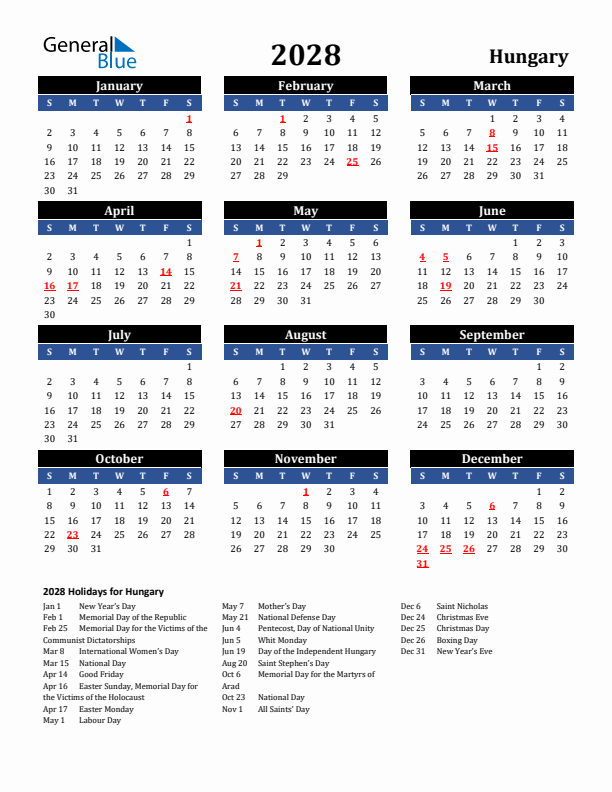 General Blue

2028

Hungary

January

| S | M | T | W | T | F | S |
|---|---|---|---|---|---|---|
| | | | | | | 1 |
| 2 | 3 | 4 | 5 | 6 | 7 | 8 |
| 9 | 10 | 11 | 12 | 13 | 14 | 15 |
| 16 | 17 | 18 | 19 | 20 | 21 | 22 |
| 23 | 24 | 25 | 26 | 27 | 28 | 29 |
| 30 | 31 | | | | | |

February

| S | M | T | W | T | F | S |
|---|---|---|---|---|---|---|
| | | 1 | 2 | 3 | 4 | 5 |
| 6 | 7 | 8 | 9 | 10 | 11 | 12 |
| 13 | 14 | 15 | 16 | 17 | 18 | 19 |
| 20 | 21 | 22 | 23 | 24 | 25 | 26 |
| 27 | 28 | 29 | | | | |

March

| S | M | T | W | T | F | S |
|---|---|---|---|---|---|---|
| | | | 1 | 2 | 3 | 4 |
| 5 | 6 | 7 | 8 | 9 | 10 | 11 |
| 12 | 13 | 14 | 15 | 16 | 17 | 18 |
| 19 | 20 | 21 | 22 | 23 | 24 | 25 |
| 26 | 27 | 28 | 29 | 30 | 31 | |

April

| S | M | T | W | T | F | S |
|---|---|---|---|---|---|---|
| | | | | | | 1 |
| 2 | 3 | 4 | 5 | 6 | 7 | 8 |
| 9 | 10 | 11 | 12 | 13 | 14 | 15 |
| 16 | 17 | 18 | 19 | 20 | 21 | 22 |
| 23 | 24 | 25 | 26 | 27 | 28 | 29 |
| 30 | | | | | | |

May

| S | M | T | W | T | F | S |
|---|---|---|---|---|---|---|
| | 1 | 2 | 3 | 4 | 5 | 6 |
| 7 | 8 | 9 | 10 | 11 | 12 | 13 |
| 14 | 15 | 16 | 17 | 18 | 19 | 20 |
| 21 | 22 | 23 | 24 | 25 | 26 | 27 |
| 28 | 29 | 30 | 31 | | | |

June

| S | M | T | W | T | F | S |
|---|---|---|---|---|---|---|
| | | | | 1 | 2 | 3 |
| 4 | 5 | 6 | 7 | 8 | 9 | 10 |
| 11 | 12 | 13 | 14 | 15 | 16 | 17 |
| 18 | 19 | 20 | 21 | 22 | 23 | 24 |
| 25 | 26 | 27 | 28 | 29 | 30 | |

July

| S | M | T | W | T | F | S |
|---|---|---|---|---|---|---|
| | | | | | | 1 |
| 2 | 3 | 4 | 5 | 6 | 7 | 8 |
| 9 | 10 | 11 | 12 | 13 | 14 | 15 |
| 16 | 17 | 18 | 19 | 20 | 21 | 22 |
| 23 | 24 | 25 | 26 | 27 | 28 | 29 |
| 30 | 31 | | | | | |

August

| S | M | T | W | T | F | S |
|---|---|---|---|---|---|---|
| | | 1 | 2 | 3 | 4 | 5 |
| 6 | 7 | 8 | 9 | 10 | 11 | 12 |
| 13 | 14 | 15 | 16 | 17 | 18 | 19 |
| 20 | 21 | 22 | 23 | 24 | 25 | 26 |
| 27 | 28 | 29 | 30 | 31 | | |

September

| S | M | T | W | T | F | S |
|---|---|---|---|---|---|---|
| | | | | | 1 | 2 |
| 3 | 4 | 5 | 6 | 7 | 8 | 9 |
| 10 | 11 | 12 | 13 | 14 | 15 | 16 |
| 17 | 18 | 19 | 20 | 21 | 22 | 23 |
| 24 | 25 | 26 | 27 | 28 | 29 | 30 |

October

| S | M | T | W | T | F | S |
|---|---|---|---|---|---|---|
| 1 | 2 | 3 | 4 | 5 | 6 | 7 |
| 8 | 9 | 10 | 11 | 12 | 13 | 14 |
| 15 | 16 | 17 | 18 | 19 | 20 | 21 |
| 22 | 23 | 24 | 25 | 26 | 27 | 28 |
| 29 | 30 | 31 | | | | |

November

| S | M | T | W | T | F | S |
|---|---|---|---|---|---|---|
| | | | 1 | 2 | 3 | 4 |
| 5 | 6 | 7 | 8 | 9 | 10 | 11 |
| 12 | 13 | 14 | 15 | 16 | 17 | 18 |
| 19 | 20 | 21 | 22 | 23 | 24 | 25 |
| 26 | 27 | 28 | 29 | 30 | | |

December

| S | M | T | W | T | F | S |
|---|---|---|---|---|---|---|
| | | | | | 1 | 2 |
| 3 | 4 | 5 | 6 | 7 | 8 | 9 |
| 10 | 11 | 12 | 13 | 14 | 15 | 16 |
| 17 | 18 | 19 | 20 | 21 | 22 | 23 |
| 24 | 25 | 26 | 27 | 28 | 29 | 30 |
| 31 | | | | | | |

2028 Holidays for Hungary

Jan 1 New Year's Day
Feb 1 Memorial Day of the Republic
Feb 25 Memorial Day for the Victims of the Communist Dictatorships
Mar 8 International Women's Day
Mar 15 National Day
Apr 14 Good Friday
Apr 16 Easter Sunday, Memorial Day for the Victims of the Holocaust
Apr 17 Easter Monday
May 1 Labour Day

May 7 Mother's Day
May 21 National Defense Day
Jun 4 Pentecost, Day of National Unity
Jun 5 Whit Monday
Jun 19 Day of the Independent Hungary
Aug 20 Saint Stephen's Day
Oct 6 Memorial Day for the Martyrs of Arad
Oct 23 National Day
Nov 1 All Saints' Day

Dec 6 Saint Nicholas
Dec 24 Christmas Eve
Dec 25 Christmas Day
Dec 26 Boxing Day
Dec 31 New Year's Eve